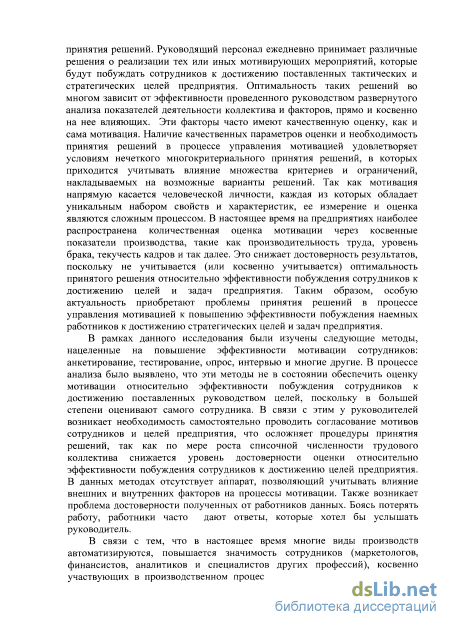 принятия решений. Руководящий персонал ежедневно принимает различные решения о реализации тех или иных мотивирующих мероприятий, которые будут побуждать сотрудников к достижению поставленных тактических и стратегических целей предприятия. Оптимальность таких решений во многом зависит от эффективности проведенного руководством развернутого анализа показателей деятельности коллектива и факторов, прямо и косвенно на нее влияющих. Эти факторы часто имеют качественную оценку, как и сама мотивация. Наличие качественных параметров оценки и необходимость принятия решений в процессе управления мотивацией удовлетворяет условиям нечеткого многокритериального принятия решений, в которых приходится учитывать влияние множества критериев и ограничений, накладываемых на возможные варианты решений. Так как мотивация напрямую касается человеческой личности, каждая из которых обладает уникальным набором свойств и характеристик, ее измерение и оценка являются сложным процессом. В настоящее время на предприятиях наиболее распространена количественная оценка мотивации через косвенные показатели производства, такие как производительность труда, уровень брака, текучесть кадров и так далее. Это снижает достоверность результатов, поскольку не учитывается (или косвенно учитывается) оптимальность принятого решения относительно эффективности побуждения сотрудников к достижению целей и задач предприятия. Таким образом, особую актуальность приобретают проблемы принятия решений в процессе управления мотивацией к повышению эффективности побуждения наемных работников к достижению стратегических целей и задач предприятия.

В рамках данного исследования были изучены следующие методы, нацеленные на повышение эффективности мотивации сотрудников: анкетирование, тестирование, опрос, интервью и многие другие. В процессе анализа было выявлено, что эти методы не в состоянии обеспечить оценку мотивации относительно эффективности побуждения сотрудников к достижению поставленных руководством целей, поскольку в большей степени оценивают самого сотрудника. В связи с этим у руководителей возникает необходимость самостоятельно проводить согласование мотивов сотрудников и целей предприятия, что осложняет процедуры принятия решений, так как по мере роста списочной численности трудового коллектива снижается уровень достоверности оценки относительно эффективности побуждения сотрудников к достижению целей предприятия. В данных методах отсутствует аппарат, позволяющий учитывать влияние внешних и внутренних факторов на процессы мотивации. Также возникает проблема достоверности полученных от работников данных. Боясь потерять работу, работники часто дают ответы, которые хотел бы услышать руководитель.

В связи с тем, что в настоящее время многие виды производств автоматизируются, повышается значимость сотрудников (маркетологов, финансистов, аналитиков и специалистов других профессий), косвенно участвующих в производственном процес

dsLib.net
библиотека диссертаций